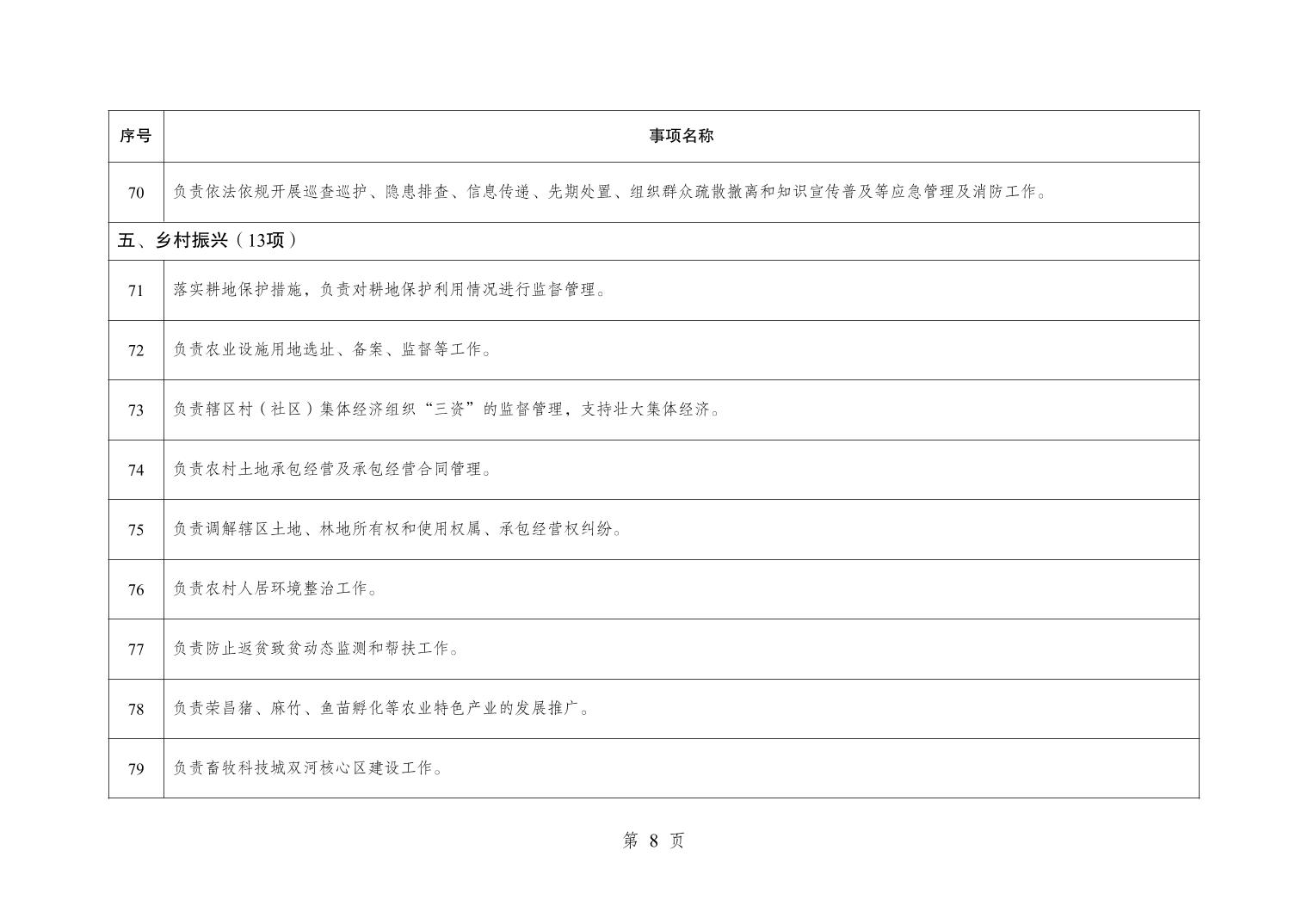 | 序号 | 事项名称 |
|---|---|
| 70 | 负责依法依规开展巡查巡护、隐患排查、信息传递、先期处置、组织群众疏散撤离和知识宣传普及等应急管理及消防工作。 |
| 五、乡村振兴（13项） | |
| 71 | 落实耕地保护措施，负责对耕地保护利用情况进行监督管理。 |
| 72 | 负责农业设施用地选址、备案、监督等工作。 |
| 73 | 负责辖区村（社区）集体经济组织“三资”的监督管理，支持壮大集体经济。 |
| 74 | 负责农村土地承包经营及承包经营合同管理。 |
| 75 | 负责调解辖区土地、林地所有权和使用权属、承包经营权纠纷。 |
| 76 | 负责农村人居环境整治工作。 |
| 77 | 负责防止返贫致贫动态监测和帮扶工作。 |
| 78 | 负责荣昌猪、麻竹、鱼苗孵化等农业特色产业的发展推广。 |
| 79 | 负责畜牧科技城双河核心区建设工作。 |

第 8 页